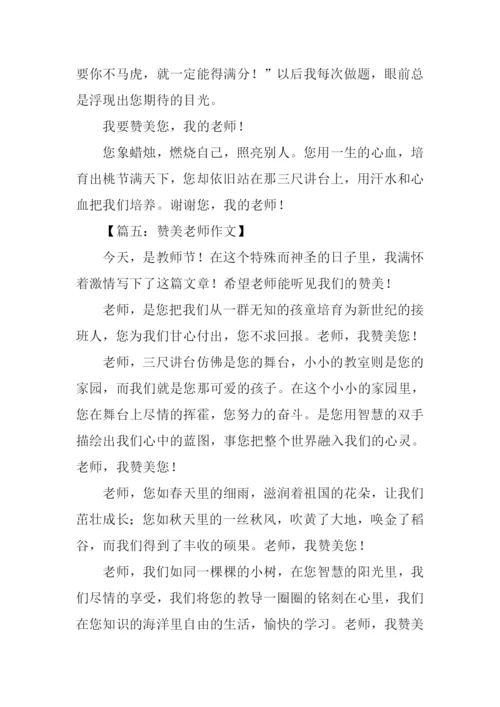 要你不马虎，就一定能得满分！”以后我每次做题，眼前总是浮现出您期待的目光。

我要赞美您，我的老师！

您象蜡烛，燃烧自己，照亮别人。您用一生的心血，培育出桃节满天下，您却依旧站在那三尺讲台上，用汗水和心血把我们培养。谢谢您，我的老师！

【篇五：赞美老师作文】

今天，是教师节！在这个特殊而神圣的日子里，我满怀着激情写下了这篇文章！希望老师能听见我们的赞美！

老师，是您把我们从一群无知的孩童培育为新世纪的接班人，您为我们甘心付出，您不求回报。老师，我赞美您！

老师，三尺讲台仿佛是您的舞台，小小的教室则是您的家园，而我们就是您那可爱的孩子。在这个小小的家园里，您在舞台上尽情的挥霍，您努力的奋斗。是您用智慧的双手描绘出我们心中的蓝图，事您把整个世界融入我们的心灵。老师，我赞美您！

老师，您如春天里的细雨，滋润着祖国的花朵，让我们茁壮成长；您如秋天里的一丝秋风，吹黄了大地，唤金了稻谷，而我们得到了丰收的硕果。老师，我赞美您！

老师，我们如同一棵棵的小树，在您智慧的阳光里，我们尽情的享受，我们将您的教导一圈圈的铭刻在心里，我们在您知识的海洋里自由的生活，愉快的学习。老师，我赞美